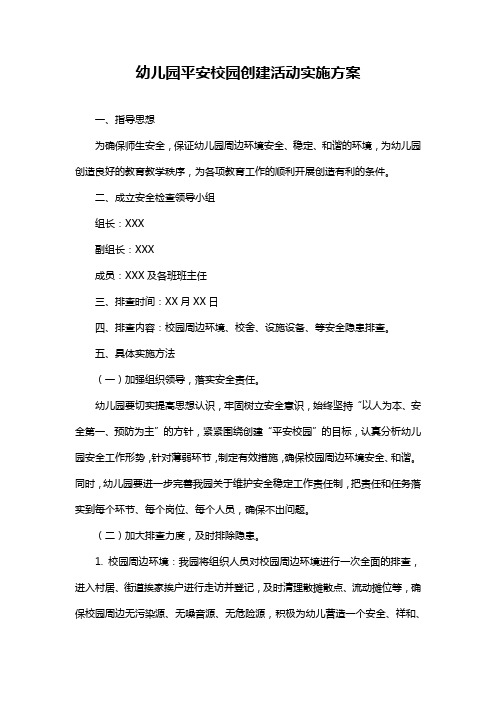 幼儿园平安校园创建活动实施方案

一、指导思想

为确保师生安全，保证幼儿园周边环境安全、稳定、和谐的环境，为幼儿园创造良好的教育教学秩序，为各项教育工作的顺利开展创造有利的条件。

二、成立安全检查领导小组

组长：XXX

副组长：XXX

成员：XXX 及各班班主任

三、排查时间：XX 月 XX 日

四、排查内容：校园周边环境、校舍、设施设备、等安全隐患排查。

五、具体实施方法

（一）加强组织领导，落实安全责任。

幼儿园要切实提高思想认识，牢固树立安全意识，始终坚持“以人为本、安全第一、预防为主”的方针，紧紧围绕创建“平安校园”的目标，认真分析幼儿园安全工作形势，针对薄弱环节，制定有效措施，确保校园周边环境安全、和谐。同时，幼儿园要进一步完善我园关于维护安全稳定工作责任制，把责任和任务落实到每个环节、每个岗位、每个人员，确保不出问题。

（二）加大排查力度，及时排除隐患。

1. 校园周边环境：我园将组织人员对校园周边环境进行一次全面的排查，进入村居、街道挨家挨户进行走访并登记，及时清理散摊散点、流动摊位等，确保校园周边无污染源、无噪音源、无危险源，积极为幼儿营造一个安全、祥和、